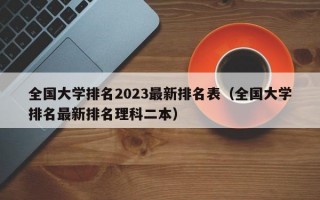 全国大学排名2023最新排名表（全国大学排名最新排名理科二本）